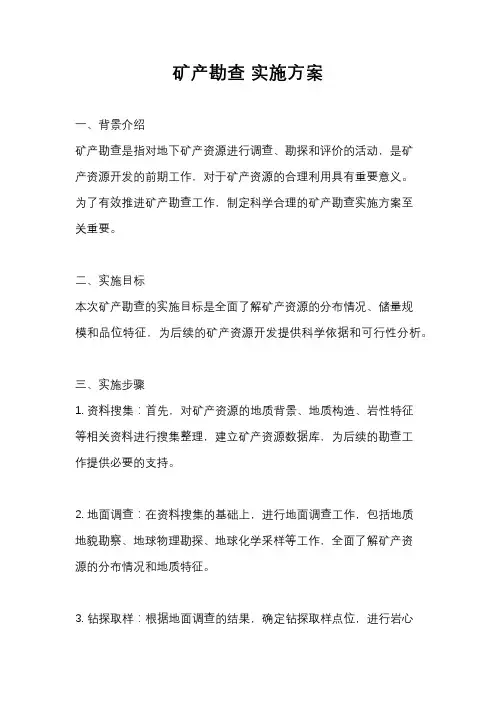 矿产勘查 实施方案

一、背景介绍

矿产勘查是指对地下矿产资源进行调查、勘探和评价的活动，是矿产资源开发的前期工作，对于矿产资源的合理利用具有重要意义。为了有效推进矿产勘查工作，制定科学合理的矿产勘查实施方案至关重要。

二、实施目标

本次矿产勘查的实施目标是全面了解矿产资源的分布情况、储量规模和品位特征，为后续的矿产资源开发提供科学依据和可行性分析。

三、实施步骤

1. 资料搜集：首先，对矿产资源的地质背景、地质构造、岩性特征等相关资料进行搜集整理，建立矿产资源数据库，为后续的勘查工作提供必要的支持。

2. 地面调查：在资料搜集的基础上，进行地面调查工作，包括地质地貌勘察、地球物理勘探、地球化学采样等工作，全面了解矿产资源的分布情况和地质特征。

3. 钻探取样：根据地面调查的结果，确定钻探取样点位，进行岩心